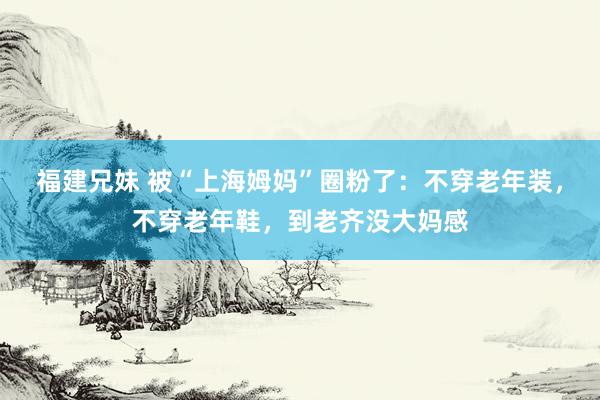 福建兄妹 被“上海姆妈”圈粉了：不穿老年装，不穿老年鞋，到老齐没大妈感